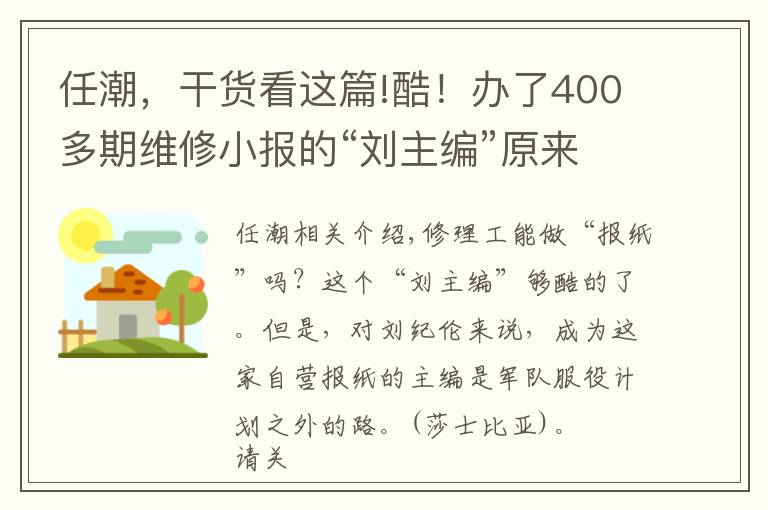 任潮，干货看这篇!酷！办了400多期维修小报的“刘主编”原来

任潮相关介绍,修理工能做“报纸”吗？这个“刘主编”够酷的了。但是，对刘纪伦来说，成为这家自营报纸的主编是军队服役计划之外的路。（莎士比亚）。
请关